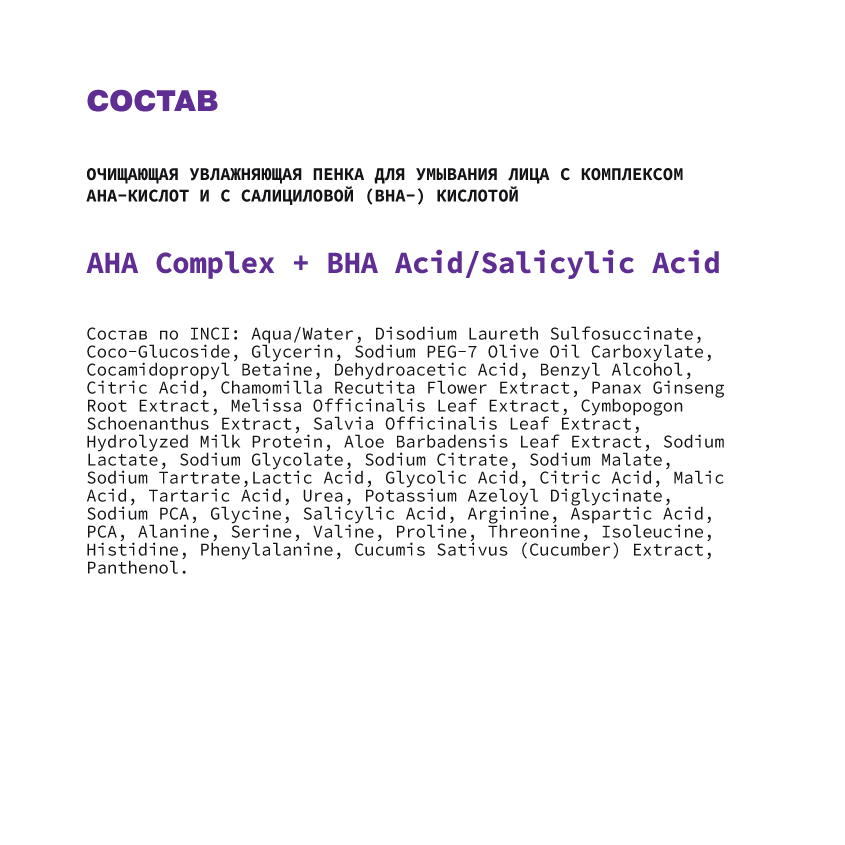 СОСТАВ

ОЧИЩАЮЩАЯ УВЛАЖНЯЮЩАЯ ПЕНКА ДЛЯ УМЫВАНИЯ ЛИЦА С КОМПЛЕКСОМ АНА-КИСЛОТ И С САЛИЦИЛОВОЙ (ВНА-) КИСЛОТОЙ

AHA Complex + BHA Acid/Salicylic Acid

Состав по INCI: Aqua/Water, Disodium Laureth Sulfosuccinate, Coco-Glucoside, Glycerin, Sodium PEG-7 Olive Oil Carboxylate, Cocamidopropyl Betaine, Dehydroacetic Acid, Benzyl Alcohol, Citric Acid, Chamomilla Recutita Flower Extract, Panax Ginseng Root Extract, Melissa Officinalis Leaf Extract, Cymbopogon Schoenanthus Extract, Salvia Officinalis Leaf Extract, Hydrolyzed Milk Protein, Aloe Barbadensis Leaf Extract, Sodium Lactate, Sodium Glycolate, Sodium Citrate, Sodium Malate, Sodium Tartrate,Lactic Acid, Glycolic Acid, Citric Acid, Malic Acid, Tartaric Acid, Urea, Potassium Azeloyl Diglycinate, Sodium PCA, Glycine, Salicylic Acid, Arginine, Aspartic Acid, PCA, Alanine, Serine, Valine, Proline, Threonine, Isoleucine, Histidine, Phenylalanine, Cucumis Sativus (Cucumber) Extract, Panthenol.